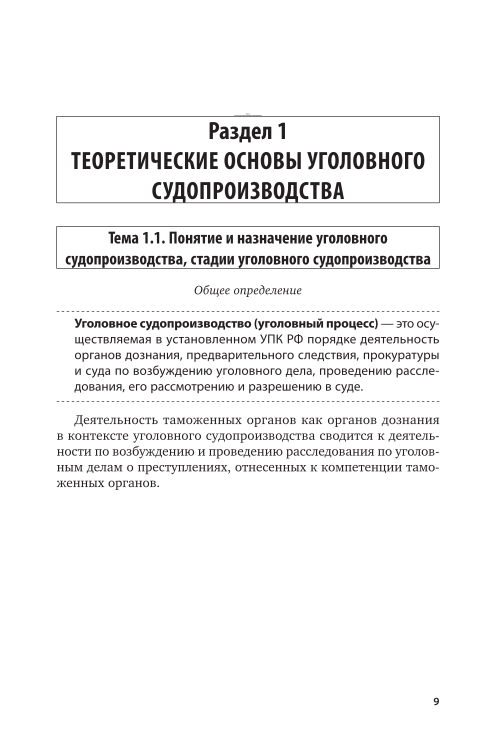 Раздел 1
ТЕОРЕТИЧЕСКИЕ ОСНОВЫ УГОЛОВНОГО СУДОПРОИЗВОДСТВА

Тема 1.1. Понятие и назначение уголовного судопроизводства, стадии уголовного судопроизводства

Общее определение

Уголовное судопроизводство (уголовный процесс) — это осуществляемая в установленном УПК РФ порядке деятельность органов дознания, предварительного следствия, прокуратуры и суда по возбуждению уголовного дела, проведению расследования, его рассмотрению и разрешению в суде.

Деятельность таможенных органов как органов дознания в контексте уголовного судопроизводства сводится к деятельности по возбуждению и проведению расследования по уголовным делам о преступлениях, отнесенных к компетенции таможенных органов.

9